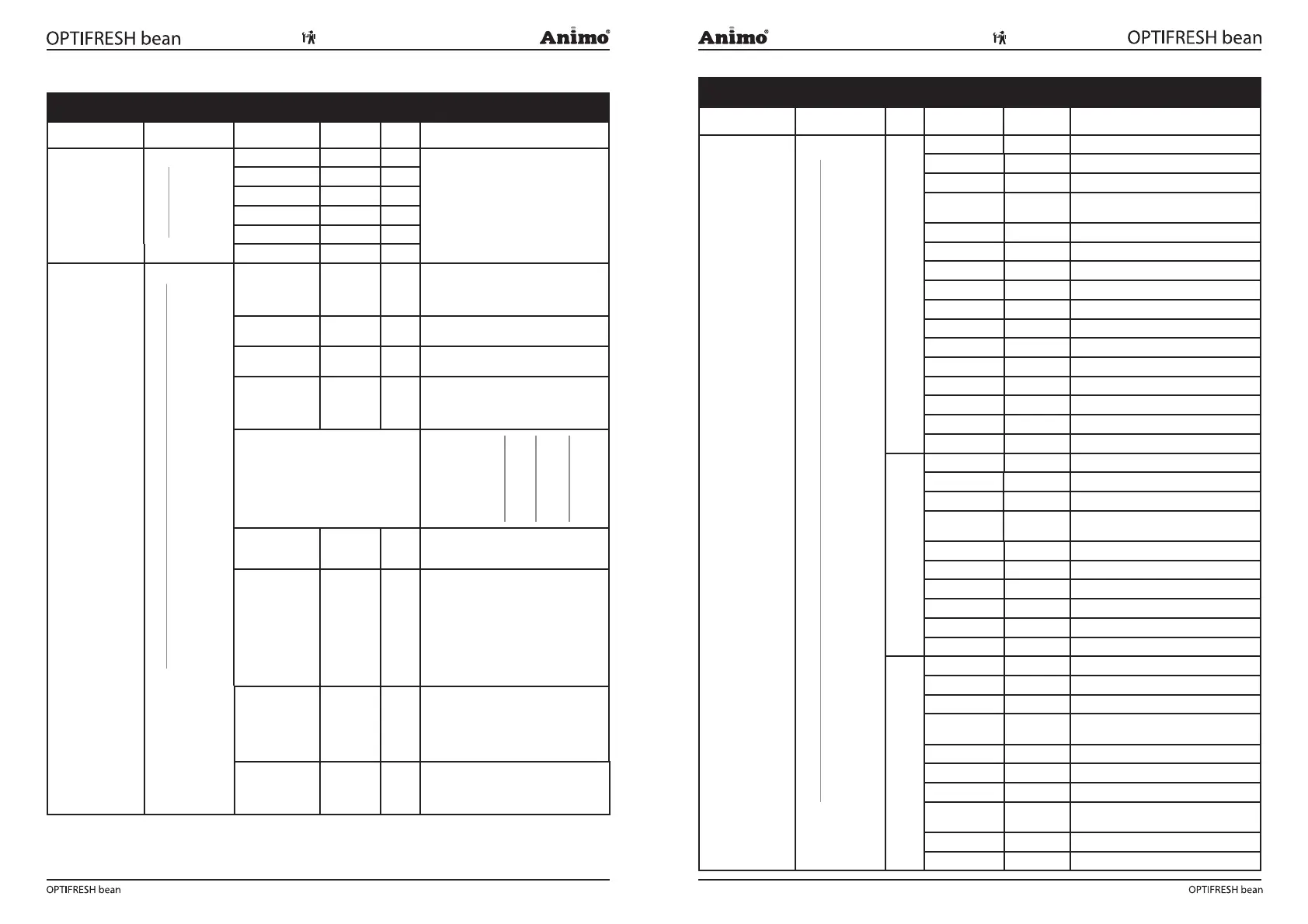 OPTIFRESH bean

Animo®

OPTIFRESH bean

Animo®

OPTIFRESH bean

OPTIFRESH bean